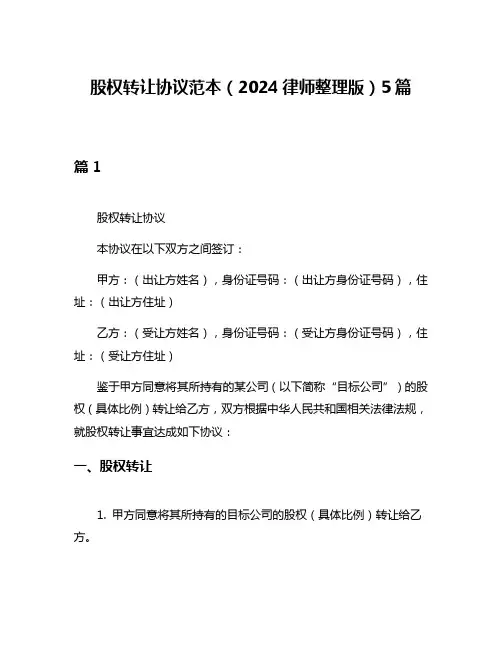 股权转让协议范本（2024 律师整理版）5 篇

篇 1

股权转让协议

本协议在以下双方之间签订：

甲方：（出让方姓名），身份证号码：（出让方身份证号码），住址：（出让方住址）

乙方：（受让方姓名），身份证号码：（受让方身份证号码），住址：（受让方住址）

鉴于甲方同意将其所持有的某公司（以下简称“目标公司”）的股权（具体比例）转让给乙方，双方根据中华人民共和国相关法律法规，就股权转让事宜达成如下协议：

一、股权转让

1. 甲方同意将其所持有的目标公司的股权（具体比例）转让给乙方。